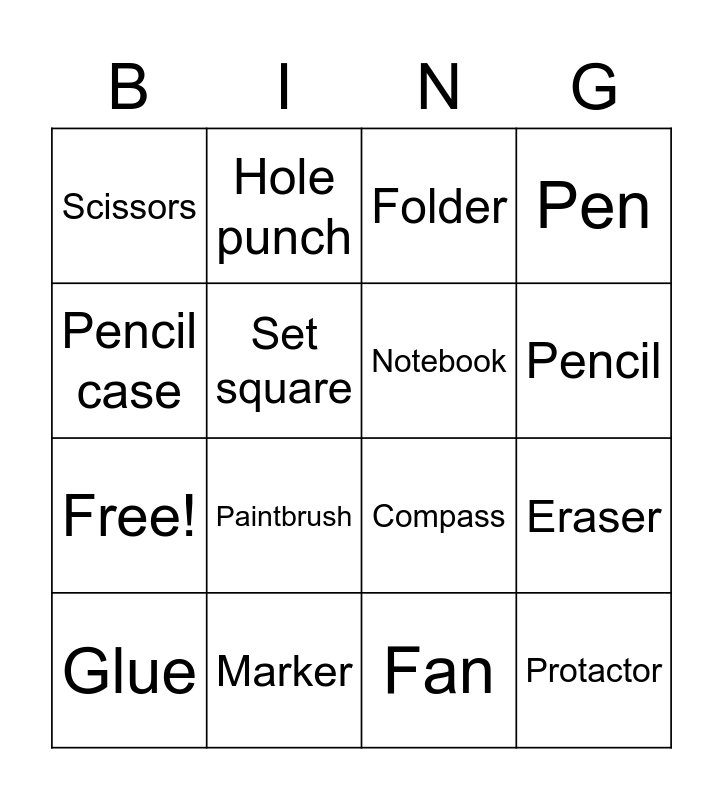 | B | I | N | G |
|---|---|---|---|
| Scissors | Hole punch | Folder | Pen |
| Pencil case | Set square | Notebook | Pencil |
| Free! | Paintbrush | Compass | Eraser |
| Glue | Marker | Fan | Protactor |